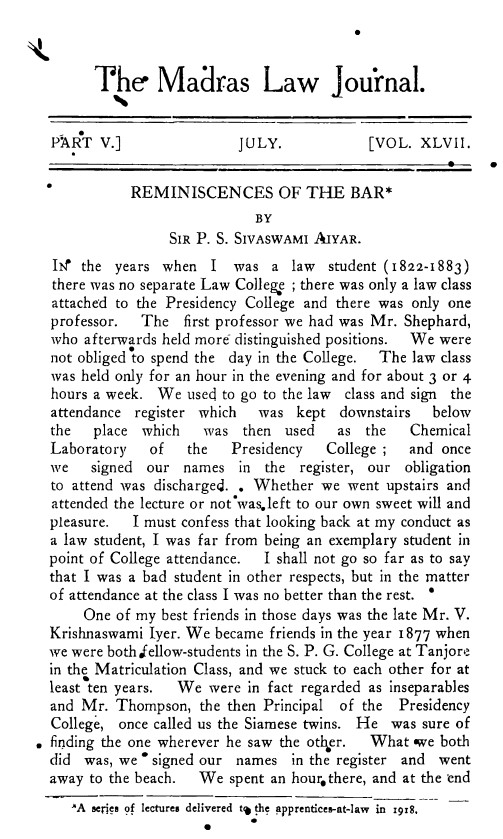 The Madras Law Journal.

PART V.] JULY. [VOL. XLVII.

REMINISCENCES OF THE BAR*

BY

SIR P. S. SIVASWAMI AIYAR.

IN the years when I was a law student (1822-1883) there was no separate Law College ; there was only a law class attached to the Presidency College and there was only one professor. The first professor we had was Mr. Shephard, who afterwards held more distinguished positions. We were not obliged to spend the day in the College. The law class was held only for an hour in the evening and for about 3 or 4 hours a week. We used to go to the law class and sign the attendance register which was kept downstairs below the place which was then used as the Chemical Laboratory of the Presidency College ; and once we signed our names in the register, our obligation to attend was discharged. Whether we went upstairs and attended the lecture or not was left to our own sweet will and pleasure. I must confess that looking back at my conduct as a law student, I was far from being an exemplary student in point of College attendance. I shall not go so far as to say that I was a bad student in other respects, but in the matter of attendance at the class I was no better than the rest.

One of my best friends in those days was the late Mr. V. Krishnaswami Iyer. We became friends in the year 1877 when we were both fellow-students in the S. P. G. College at Tanjore in the Matriculation Class, and we stuck to each other for at least ten years. We were in fact regarded as inseparables and Mr. Thompson, the then Principal of the Presidency College, once called us the Siamese twins. He was sure of finding the one wherever he saw the other. What we both did was, we signed our names in the register and went away to the beach. We spent an hour there, and at the end

*A series of lectures delivered to the apprentices-at-law in 1918.